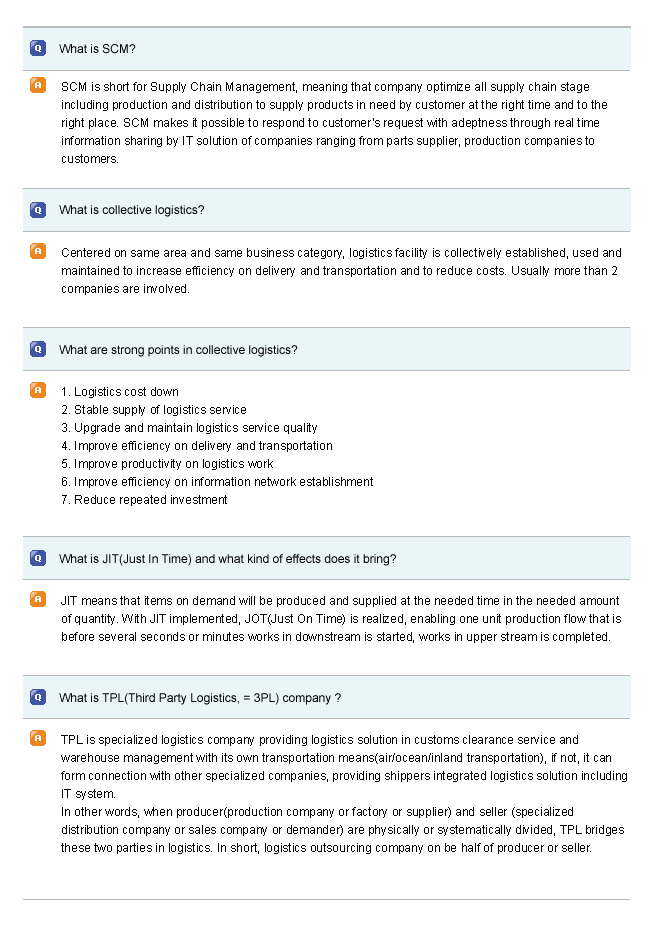 Q What is SCM?

A SCM is short for Supply Chain Management, meaning that company optimize all supply chain stage including production and distribution to supply products in need by customer at the right time and to the right place. SCM makes it possible to respond to customer's request with adeptness through real time information sharing by IT solution of companies ranging from parts supplier, production companies to customers.

Q What is collective logistics?

A Centered on same area and same business category, logistics facility is collectively established, used and maintained to increase efficiency on delivery and transportation and to reduce costs. Usually more than 2 companies are involved.

Q What are strong points in collective logistics?

A 1. Logistics cost down
2. Stable supply of logistics service
3. Upgrade and maintain logistics service quality
4. Improve efficiency on delivery and transportation
5. Improve productivity on logistics work
6. Improve efficiency on information network establishment
7. Reduce repeated investment

Q What is JIT(Just In Time) and what kind of effects does it bring?

A JIT means that items on demand will be produced and supplied at the needed time in the needed amount of quantity. With JIT implemented, JOT(Just On Time) is realized, enabling one unit production flow that is before several seconds or minutes works in downstream is started, works in upper stream is completed.

Q What is TPL(Third Party Logistics, = 3PL) company ?

A TPL is specialized logistics company providing logistics solution in customs clearance service and warehouse management with its own transportation means(air/ocean/inland transportation), if not, it can form connection with other specialized companies, providing shippers integrated logistics solution including IT system.
In other words, when producer(production company or factory or supplier) and seller (specialized distribution company or sales company or demander) are physically or systematically divided, TPL bridges these two parties in logistics. In short, logistics outsourcing company on be half of producer or seller.